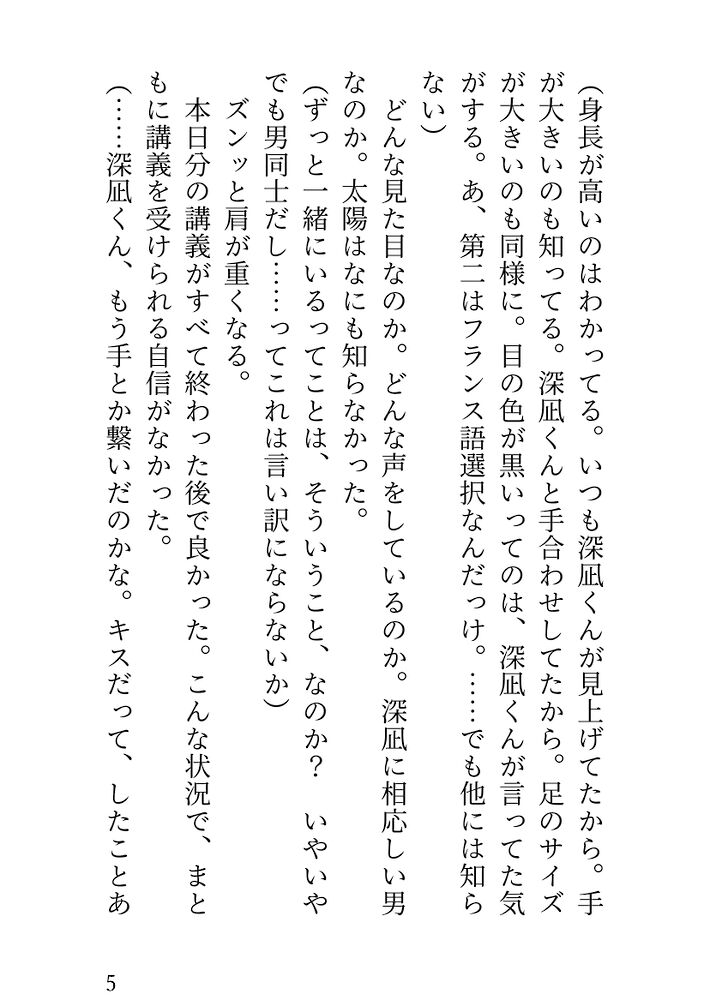 （身長が高いのはわかってる。いつも深凪くんが見上げてたから。手が大きいのも知ってる。深凪くんと手合わせしてたから。足のサイズが大きいのも同様に。目の色が黒いってのは、深凪くんが言ってた気がする。あ、第二はフランス語選択なんだっけ。……でも他には知らない）

どんな見た目なのか。どんな声をしているのか。深凪に相応しい男なのか。太陽はなにも知らなかった。

（ずっと一緒にいるってことは、そういうこと、なのか？　いやいやでも男同士だし……ってこれは言い訳にならないか）

ズンッと肩が重くなる。

本日分の講義がすべて終わった後で良かった。こんな状況で、まともに講義を受けられる自信がなかった。

（……深凪くん、もう手とか繋いだのかな。キスだって、したことあ

5